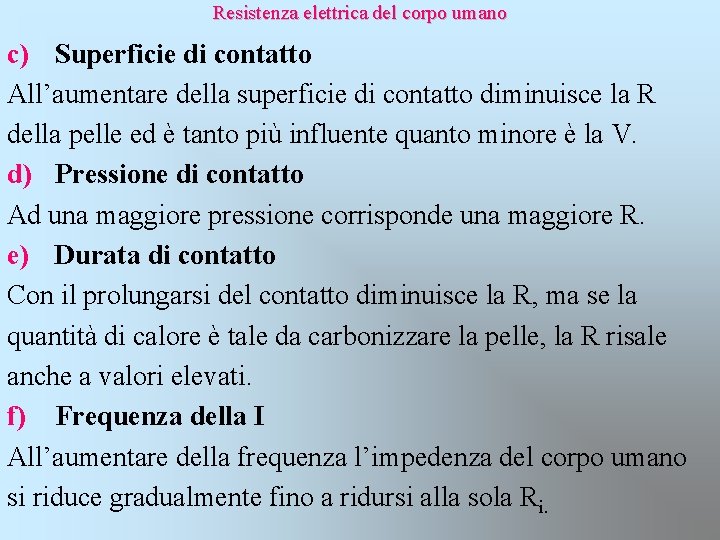 Resistenza elettrica del corpo umano

c) Superficie di contatto

All’aumentare della superficie di contatto diminuisce la R della pelle ed è tanto più influente quanto minore è la V.

d) Pressione di contatto

Ad una maggiore pressione corrisponde una maggiore R.

e) Durata di contatto

Con il prolungarsi del contatto diminuisce la R, ma se la quantità di calore è tale da carbonizzare la pelle, la R risale anche a valori elevati.

f) Frequenza della I

All’aumentare della frequenza l’impedenza del corpo umano si riduce gradualmente fino a ridursi alla sola $R_{i.}$